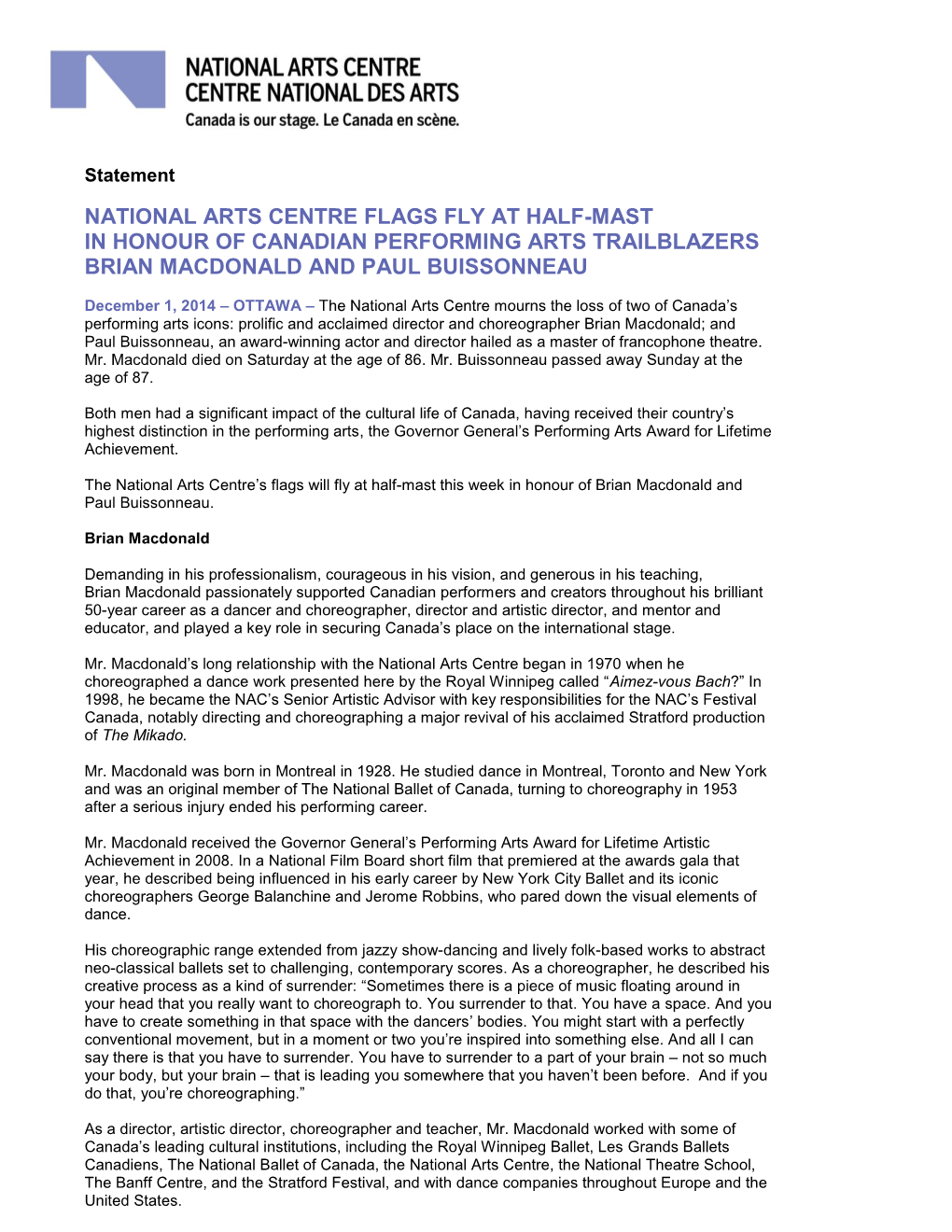 NATIONAL ARTS CENTRE
CENTRE NATIONAL DES ARTS
Canada is our stage. Le Canada en scène.

Statement

NATIONAL ARTS CENTRE FLAGS FLY AT HALF-MAST IN HONOUR OF CANADIAN PERFORMING ARTS TRAILBLAZERS BRIAN MACDONALD AND PAUL BUISSONNEAU

December 1, 2014 – OTTAWA – The National Arts Centre mourns the loss of two of Canada's performing arts icons: prolific and acclaimed director and choreographer Brian Macdonald; and Paul Buissonneau, an award-winning actor and director hailed as a master of francophone theatre. Mr. Macdonald died on Saturday at the age of 86. Mr. Buissonneau passed away Sunday at the age of 87.

Both men had a significant impact of the cultural life of Canada, having received their country's highest distinction in the performing arts, the Governor General's Performing Arts Award for Lifetime Achievement.

The National Arts Centre's flags will fly at half-mast this week in honour of Brian Macdonald and Paul Buissonneau.

Brian Macdonald

Demanding in his professionalism, courageous in his vision, and generous in his teaching, Brian Macdonald passionately supported Canadian performers and creators throughout his brilliant 50-year career as a dancer and choreographer, director and artistic director, and mentor and educator, and played a key role in securing Canada's place on the international stage.

Mr. Macdonald's long relationship with the National Arts Centre began in 1970 when he choreographed a dance work presented here by the Royal Winnipeg called "Aimez-vous Bach?" In 1998, he became the NAC's Senior Artistic Advisor with key responsibilities for the NAC's Festival Canada, notably directing and choreographing a major revival of his acclaimed Stratford production of The Mikado.

Mr. Macdonald was born in Montreal in 1928. He studied dance in Montreal, Toronto and New York and was an original member of The National Ballet of Canada, turning to choreography in 1953 after a serious injury ended his performing career.

Mr. Macdonald received the Governor General's Performing Arts Award for Lifetime Artistic Achievement in 2008. In a National Film Board short film that premiered at the awards gala that year, he described being influenced in his early career by New York City Ballet and its iconic choreographers George Balanchine and Jerome Robbins, who pared down the visual elements of dance.

His choreographic range extended from jazzy show-dancing and lively folk-based works to abstract neo-classical ballets set to challenging, contemporary scores. As a choreographer, he described his creative process as a kind of surrender: "Sometimes there is a piece of music floating around in your head that you really want to choreograph to. You surrender to that. You have a space. And you have to create something in that space with the dancers' bodies. You might start with a perfectly conventional movement, but in a moment or two you're inspired into something else. And all I can say there is that you have to surrender. You have to surrender to a part of your brain – not so much your body, but your brain – that is leading you somewhere that you haven't been before. And if you do that, you're choreographing."

As a director, artistic director, choreographer and teacher, Mr. Macdonald worked with some of Canada's leading cultural institutions, including the Royal Winnipeg Ballet, Les Grands Ballets Canadiens, The National Ballet of Canada, the National Arts Centre, the National Theatre School, The Banff Centre, and the Stratford Festival, and with dance companies throughout Europe and the United States.